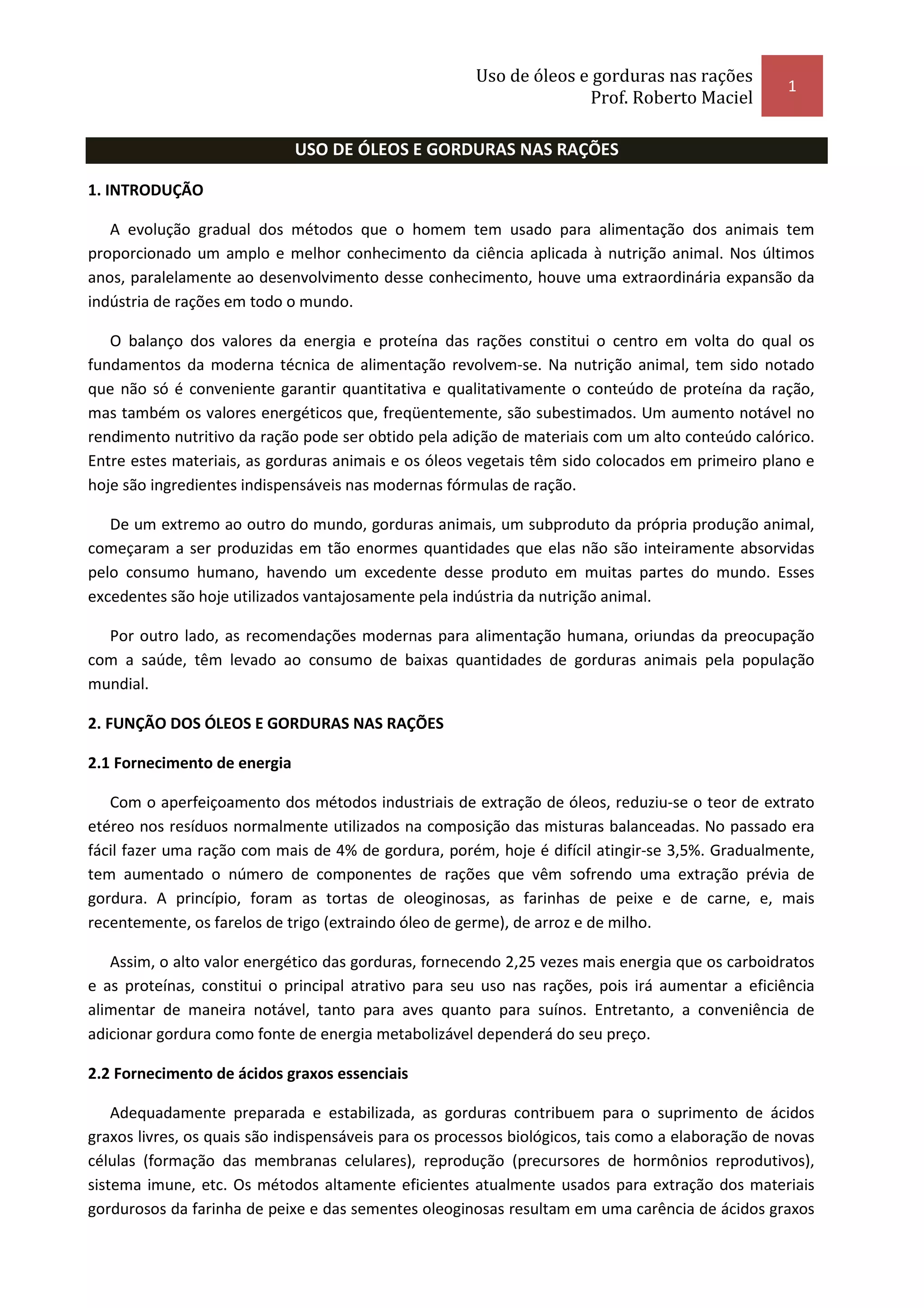 Uso de óleos e gorduras nas rações
Prof. Roberto Maciel

1

USO DE ÓLEOS E GORDURAS NAS RAÇÕES

1. INTRODUÇÃO

A evolução gradual dos métodos que o homem tem usado para alimentação dos animais tem proporcionado um amplo e melhor conhecimento da ciência aplicada à nutrição animal. Nos últimos anos, paralelamente ao desenvolvimento desse conhecimento, houve uma extraordinária expansão da indústria de rações em todo o mundo.

O balanço dos valores da energia e proteína das rações constitui o centro em volta do qual os fundamentos da moderna técnica de alimentação revolvem-se. Na nutrição animal, tem sido notado que não só é conveniente garantir quantitativa e qualitativamente o conteúdo de proteína da ração, mas também os valores energéticos que, freqüentemente, são subestimados. Um aumento notável no rendimento nutritivo da ração pode ser obtido pela adição de materiais com um alto conteúdo calórico. Entre estes materiais, as gorduras animais e os óleos vegetais têm sido colocados em primeiro plano e hoje são ingredientes indispensáveis nas modernas fórmulas de ração.

De um extremo ao outro do mundo, gorduras animais, um subproduto da própria produção animal, começaram a ser produzidas em tão enormes quantidades que elas não são inteiramente absorvidas pelo consumo humano, havendo um excedente desse produto em muitas partes do mundo. Esses excedentes são hoje utilizados vantajosamente pela indústria da nutrição animal.

Por outro lado, as recomendações modernas para alimentação humana, oriundas da preocupação com a saúde, têm levado ao consumo de baixas quantidades de gorduras animais pela população mundial.

2. FUNÇÃO DOS ÓLEOS E GORDURAS NAS RAÇÕES

2.1 Fornecimento de energia

Com o aperfeiçoamento dos métodos industriais de extração de óleos, reduziu-se o teor de extrato etéreo nos resíduos normalmente utilizados na composição das misturas balanceadas. No passado era fácil fazer uma ração com mais de 4% de gordura, porém, hoje é difícil atingir-se 3,5%. Gradualmente, tem aumentado o número de componentes de rações que vêm sofrendo uma extração prévia de gordura. A princípio, foram as tortas de oleoginosas, as farinhas de peixe e de carne, e, mais recentemente, os farelos de trigo (extraindo óleo de germe), de arroz e de milho.

Assim, o alto valor energético das gorduras, fornecendo 2,25 vezes mais energia que os carboidratos e as proteínas, constitui o principal atrativo para seu uso nas rações, pois irá aumentar a eficiência alimentar de maneira notável, tanto para aves quanto para suínos. Entretanto, a conveniência de adicionar gordura como fonte de energia metabolizável dependerá do seu preço.

2.2 Fornecimento de ácidos graxos essenciais

Adequadamente preparada e estabilizada, as gorduras contribuem para o suprimento de ácidos graxos livres, os quais são indispensáveis para os processos biológicos, tais como a elaboração de novas células (formação das membranas celulares), reprodução (precursores de hormônios reprodutivos), sistema imune, etc. Os métodos altamente eficientes atualmente usados para extração dos materiais gordurosos da farinha de peixe e das sementes oleoginosas resultam em uma carência de ácidos graxos